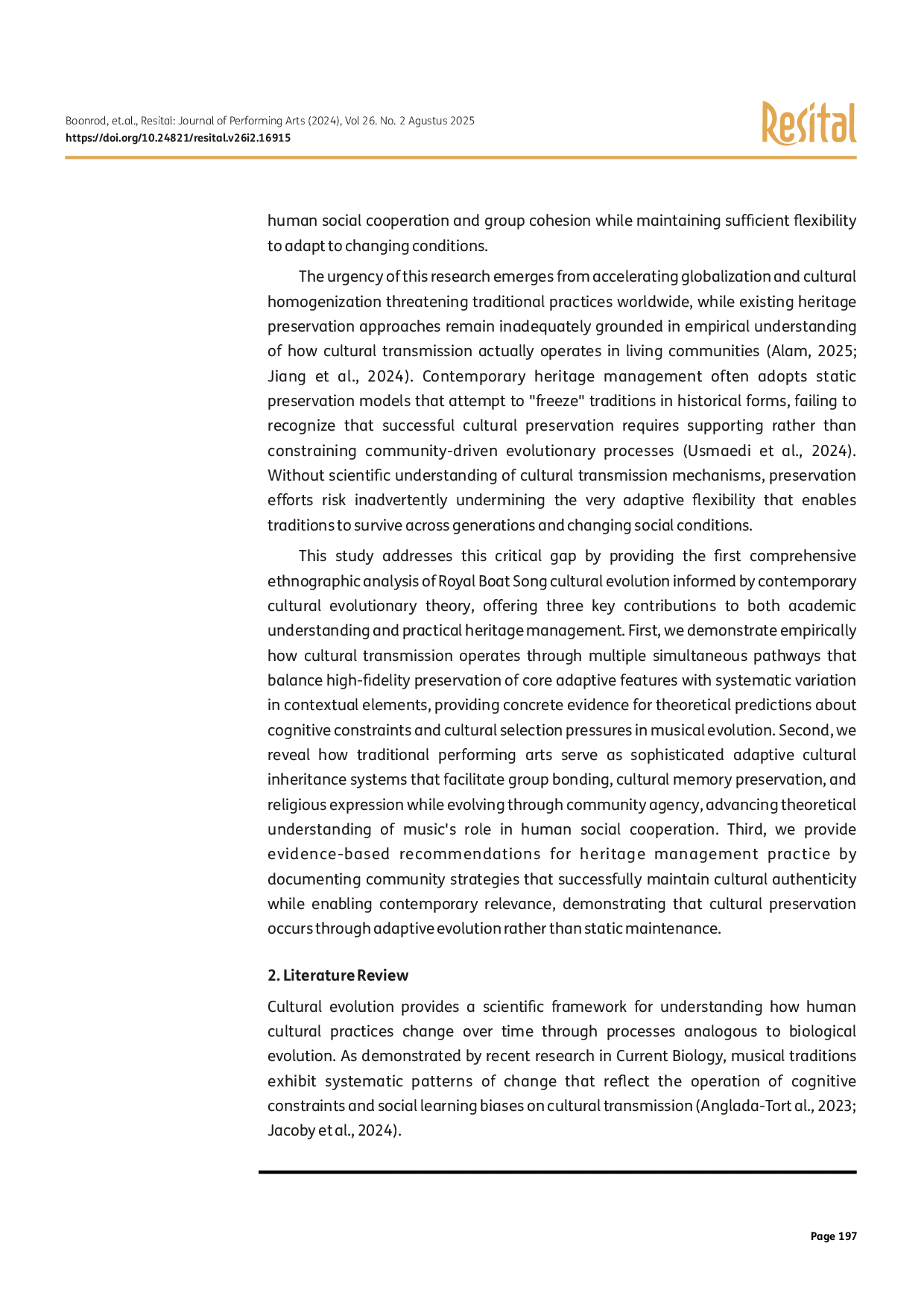 Boonrod, et.al., Resital: Journal of Performing Arts (2024), Vol 26. No. 2 Agustus 2025
https://doi.org/10.24821/resital.v26i2.16915

Resital

human social cooperation and group cohesion while maintaining sufficient flexibility to adapt to changing conditions.

The urgency of this research emerges from accelerating globalization and cultural homogenization threatening traditional practices worldwide, while existing heritage preservation approaches remain inadequately grounded in empirical understanding of how cultural transmission actually operates in living communities (Alam, 2025; Jiang et al., 2024). Contemporary heritage management often adopts static preservation models that attempt to "freeze" traditions in historical forms, failing to recognize that successful cultural preservation requires supporting rather than constraining community-driven evolutionary processes (Usmaedi et al., 2024). Without scientific understanding of cultural transmission mechanisms, preservation efforts risk inadvertently undermining the very adaptive flexibility that enables traditions to survive across generations and changing social conditions.

This study addresses this critical gap by providing the first comprehensive ethnographic analysis of Royal Boat Song cultural evolution informed by contemporary cultural evolutionary theory, offering three key contributions to both academic understanding and practical heritage management. First, we demonstrate empirically how cultural transmission operates through multiple simultaneous pathways that balance high-fidelity preservation of core adaptive features with systematic variation in contextual elements, providing concrete evidence for theoretical predictions about cognitive constraints and cultural selection pressures in musical evolution. Second, we reveal how traditional performing arts serve as sophisticated adaptive cultural inheritance systems that facilitate group bonding, cultural memory preservation, and religious expression while evolving through community agency, advancing theoretical understanding of music's role in human social cooperation. Third, we provide evidence-based recommendations for heritage management practice by documenting community strategies that successfully maintain cultural authenticity while enabling contemporary relevance, demonstrating that cultural preservation occurs through adaptive evolution rather than static maintenance.

2. Literature Review

Cultural evolution provides a scientific framework for understanding how human cultural practices change over time through processes analogous to biological evolution. As demonstrated by recent research in Current Biology, musical traditions exhibit systematic patterns of change that reflect the operation of cognitive constraints and social learning biases on cultural transmission (Anglada-Tort al., 2023; Jacoby et al., 2024).

Page 197